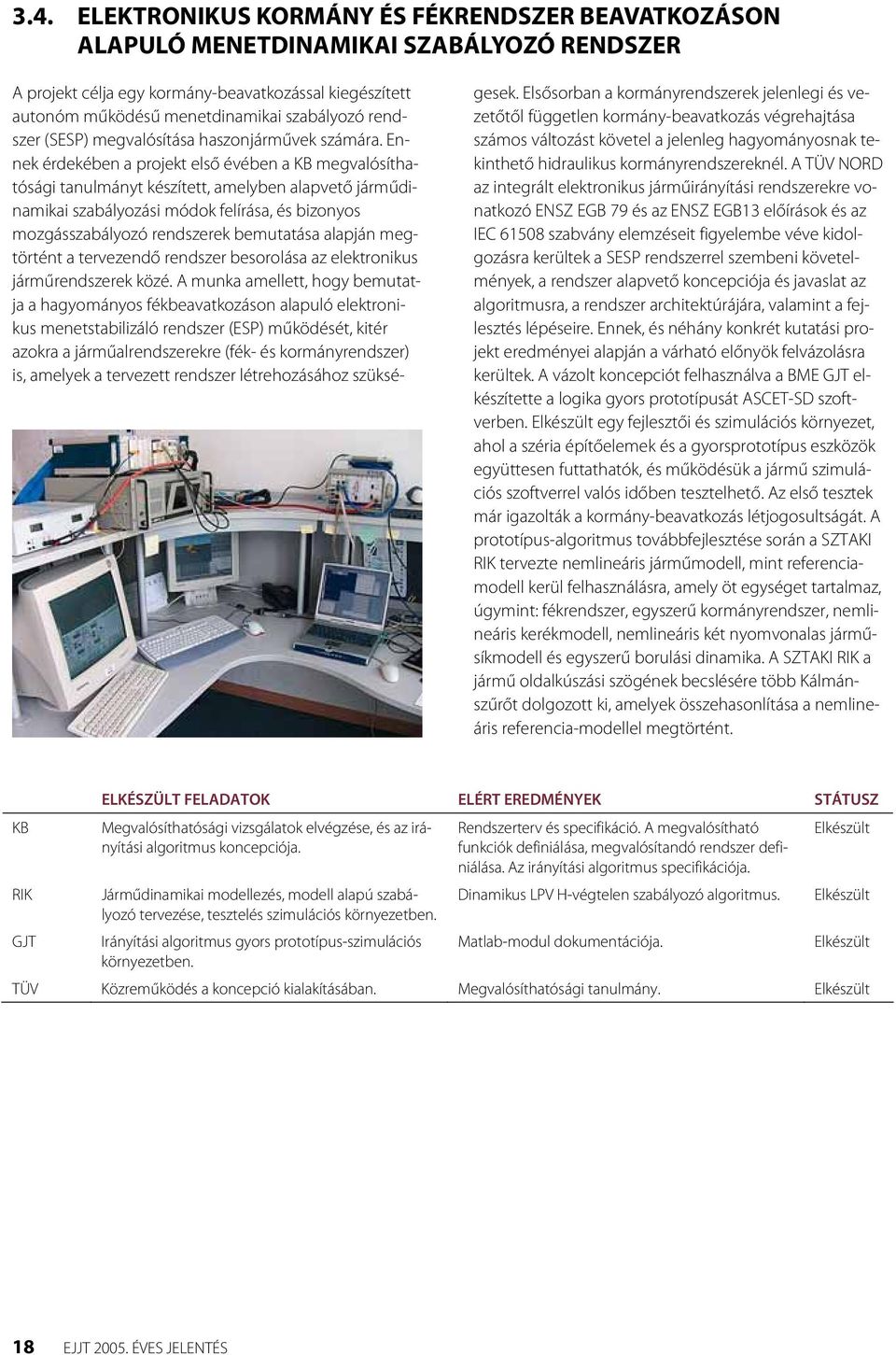 3.4. ELEKTRONIKUS KORMÁNY ÉS FÉKRENDSZER BEAVATKOZÁSON ALAPULÓ MENETDINAMIKAI SZABÁLYOZÓ RENDSZER

A projekt célja egy kormány-beavatkozással kiegészített autonóm működésű menetdinamikai szabályozó rendszer (SESP) megvalósítása haszonjárművek számára. Ennek érdekében a projekt első évében a KB megvalósíthatósági tanulmányt készített, amelyben alapvető járműdinamikai szabályozási módok felírása, és bizonyos mozgásszabályozó rendszerek bemutatása alapján megtörtént a tervezendő rendszer besorolása az elektronikus járműrendszerek közé. A munka amellett, hogy bemutatja a hagyományos fékbeavatkozáson alapuló elektronikus menetstabilizáló rendszer (ESP) működését, kitér azokra a járműalrendszerekre (fék- és kormányrendszer) is, amelyek a tervezett rendszer létrehozásához szükségesek. Elsősorban a kormányrendszerek jelenlegi és vezetőtől független kormány-beavatkozás végrehajtása számos változást követel a jelenleg hagyományosnak tekinthető hidraulikus kormányrendszereknél. A TÜV NORD az integrált elektronikus járműirányítási rendszerekre vonatkozó ENSZ EGB 79 és az ENSZ EGB13 előírások és az IEC 61508 szabvány elemzéseit figyelembe véve kidolgozásra kerültek a SESP rendszerrel szembeni követelmények, a rendszer alapvető koncepciója és javaslat az algoritmusra, a rendszer architektúrájára, valamint a fejlesztés lépéseire. Ennek, és néhány konkrét kutatási projekt eredményei alapján a várható előnyök felvázolásra kerültek. A vázolt koncepciót felhasználva a BME GJT elkészítette a logika gyors prototípusát ASCET-SD szoftverben. Elkészült egy fejlesztői és szimulációs környezet, ahol a széria építőelemek és a gyorsprototípus eszközök együttesen futtathatók, és működésük a jármű szimulációs szoftverrel valós időben tesztelhető. Az első tesztek már igazolták a kormány-beavatkozás létjogosultságát. A prototípus-algoritmus továbbfejlesztése során a SZTAKI RIK tervezte nemlineáris járműmodell, mint referenciamodell kerül felhasználásra, amely öt egységet tartalmaz, úgymint: fékrendszer, egyszerű kormányrendszer, nemlineáris kerékmodell, nemlineáris két nyomvonalas járműsíkmodell és egyszerű borulási dinamika. A SZTAKI RIK a jármű oldalkúszási szögének becslésére több Kálmánszűrőt dolgozott ki, amelyek összehasonlítása a nemlineáris referencia-modellel megtörtént.

| | ELKÉSZÜLT FELADATOK | ELÉRT EREDMÉNYEK | STÁTUSZ |
|---|---|---|---|
| KB | Megvalósíthatósági vizsgálatok elvégzése, és az irányítási algoritmus koncepciója. | Rendszerterv és specifikáció. A megvalósítható funkciók definiálása, megvalósítandó rendszer definiálása. Az irányítási algoritmus specifikációja. | Elkészült |
| RIK | Járműdinamikai modellezés, modell alapú szabályozó tervezése, tesztelés szimulációs környezetben. | Dinamikus LPV H-végtelen szabályozó algoritmus. | Elkészült |
| GJT | Irányítási algoritmus gyors prototípus-szimulációs környezetben. | Matlab-modul dokumentációja. | Elkészült |
| TÜV | Közreműködés a koncepció kialakításában. | Megvalósíthatósági tanulmány. | Elkészült |

18 EJJT 2005. ÉVES JELENTÉS